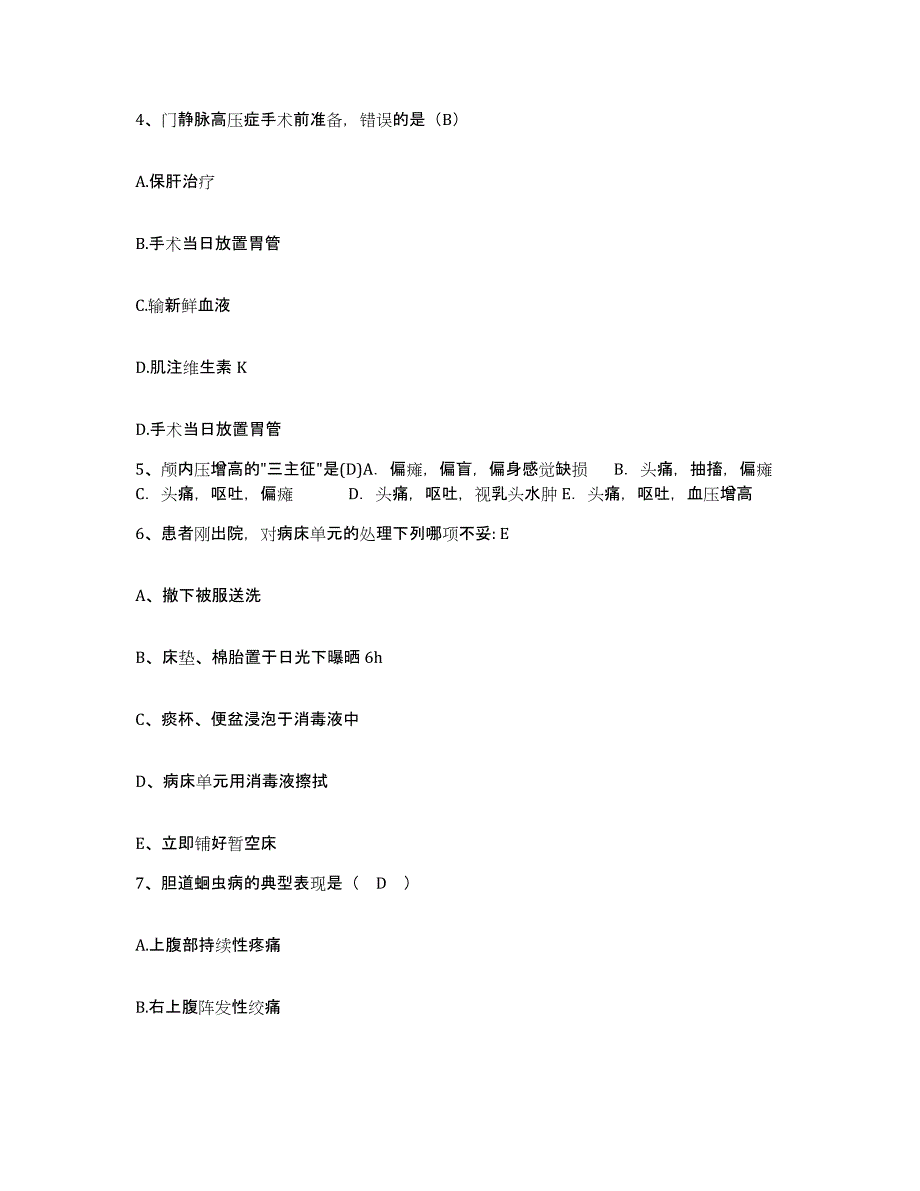 4、门静脉高压症手术前准备，错误的是（B）

A.保肝治疗

B.手术当日放置胃管

C.输新鲜血液

D.肌注维生素 K

D.手术当日放置胃管

5、颅内压增高的"三主征"是(D)A. 偏瘫，偏盲，偏身感觉缺损 B. 头痛，抽搐，偏瘫 C. 头痛，呕吐，偏瘫 D. 头痛，呕吐，视乳头水肿 E. 头痛，呕吐，血压增高

6、患者刚出院，对病床单元的处理下列哪项不妥: E

A、撤下被服送洗

B、床垫、棉胎置于日光下曝晒 6h

C、痰杯、便盆浸泡于消毒液中

D、病床单元用消毒液擦拭

E、立即铺好暂空床

7、胆道蛔虫病的典型表现是（ D ）

A.上腹部持续性疼痛

B.右上腹阵发性绞痛